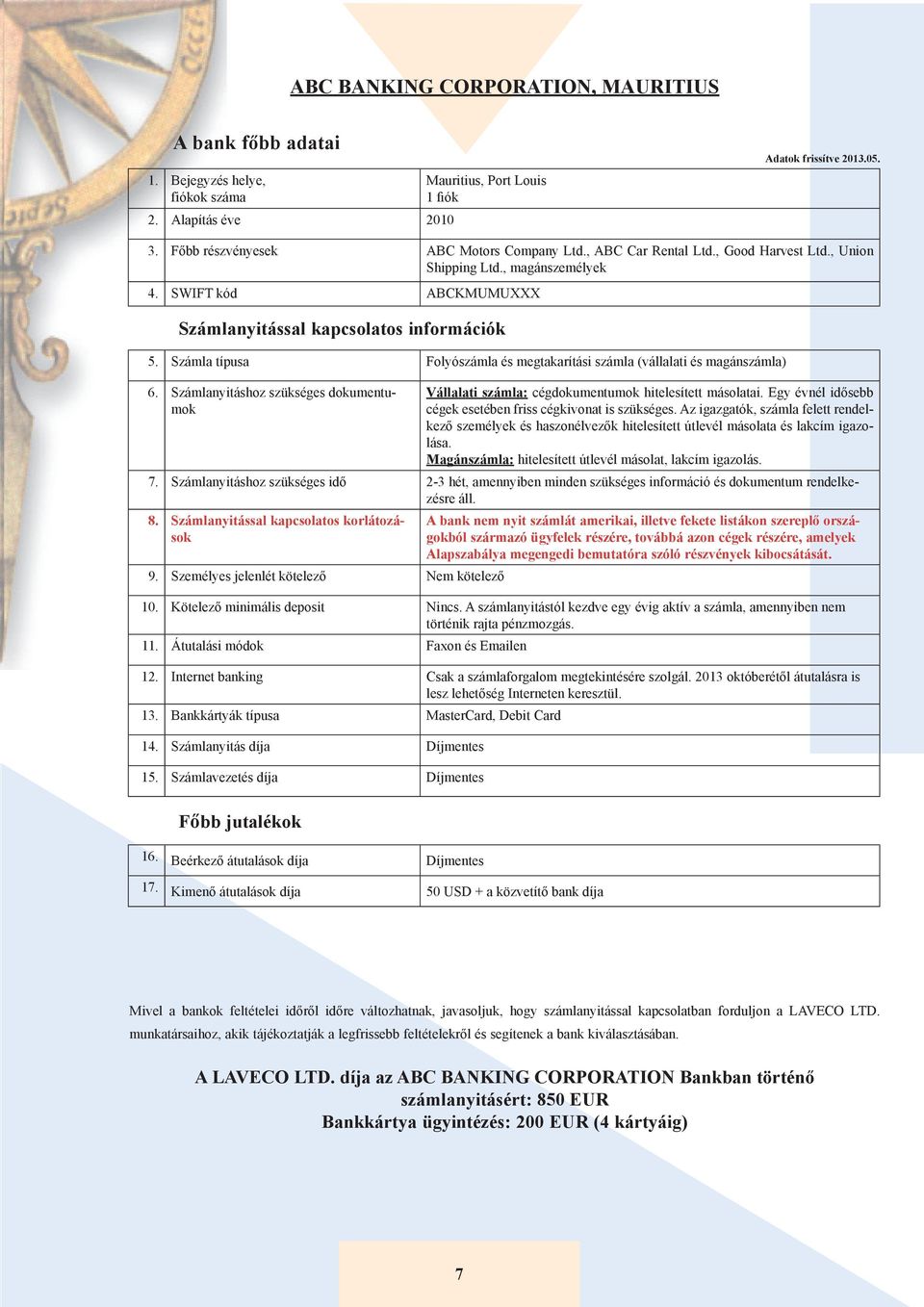 ABC BANKING CORPORATION, MAURITIUS

A bank főbb adatai

Adatok frissítve 2013.05.

| | | |
|---|---|---|
| 1. | Bejegyzés helye, fiókok száma | Mauritius, Port Louis 1 fiók |
| 2. | Alapítás éve | 2010 |
| 3. | Főbb részvényesek | ABC Motors Company Ltd., ABC Car Rental Ltd., Good Harvest Ltd., Union Shipping Ltd., magánszemélyek |
| 4. | SWIFT kód | ABCKMUMUXXX |

Számlanyitással kapcsolatos információk

| | | |
|---|---|---|
| 5. | Számla típusa | Folyószámla és megtakarítási számla (vállalati és magánszámla) |
| 6. | Számlanyitáshoz szükséges dokumentumok | Vállalati számla: cégdokumentumok hitelesített másolatai. Egy évnél idősebb cégek esetében friss cégkivonat is szükséges. Az igazgatók, számla felett rendelkező személyek és haszonélvezők hitelesített útlevél másolata és lakcím igazolása. Magánszámla: hitelesített útlevél másolat, lakcím igazolás. |
| 7. | Számlanyitáshoz szükséges idő | 2-3 hét, amennyiben minden szükséges információ és dokumentum rendelkezésre áll. |
| 8. | Számlanyitással kapcsolatos korlátozások | A bank nem nyit számlát amerikai, illetve fekete listákon szereplő országokból származó ügyfelek részére, továbbá azon cégek részére, amelyek Alapszabálya megengedi bemutatóra szóló részvények kibocsátását. |
| 9. | Személyes jelenlét kötelező | Nem kötelező |
| 10. | Kötelező minimális deposit | Nincs. A számlanyitástól kezdve egy évig aktív a számla, amennyiben nem történik rajta pénzmozgás. |
| 11. | Átutalási módok | Faxon és Emailen |
| 12. | Internet banking | Csak a számlaforgalom megtekintésére szolgál. 2013 októberétől átutalásra is lesz lehetőség Interneten keresztül. |
| 13. | Bankkártyák típusa | MasterCard, Debit Card |
| 14. | Számlanyitás díja | Díjmentes |
| 15. | Számlavezetés díja | Díjmentes |

Főbb jutalékok

| | | |
|---|---|---|
| 16. | Beérkező átutalások díja | Díjmentes |
| 17. | Kimenő átutalások díja | 50 USD + a közvetítő bank díja |

Mivel a bankok feltételei időről időre változhatnak, javasoljuk, hogy számlanyitással kapcsolatban forduljon a LAVECO LTD. munkatársaihoz, akik tájékoztatják a legfrissebb feltételekről és segítenek a bank kiválasztásában.

A LAVECO LTD. díja az ABC BANKING CORPORATION Bankban történő számlanyitásért: 850 EUR
Bankkártya ügyintézés: 200 EUR (4 kártyáig)

7